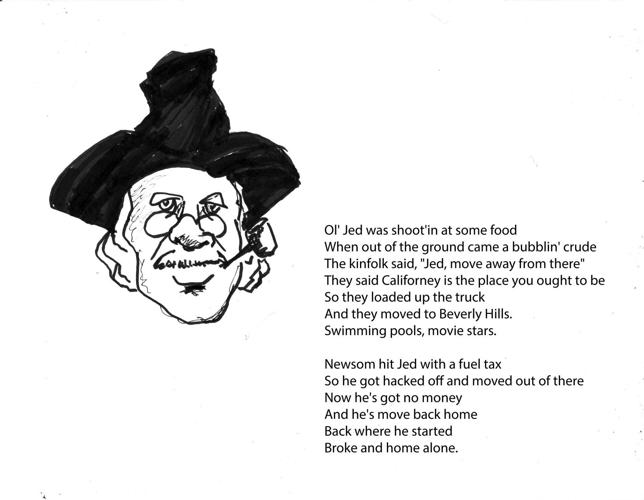 Ol' Jed was shoot'in at some food
When out of the ground came a bubblin' crude
The kinfolk said, "Jed, move away from there"
They said Californey is the place you ought to be
So they loaded up the truck
And they moved to Beverly Hills.
Swimming pools, movie stars.

Newsom hit Jed with a fuel tax
So he got hacked off and moved out of there
Now he's got no money
And he's move back home
Back where he started
Broke and home alone.